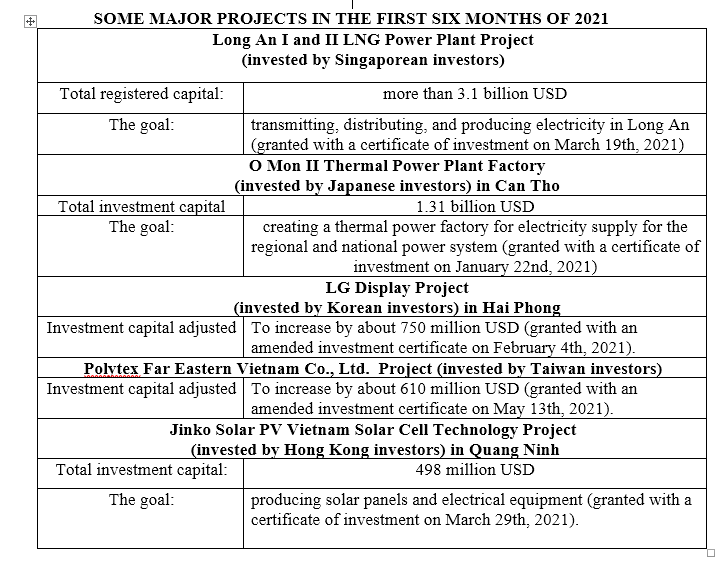 SOME MAJOR PROJECTS IN THE FIRST SIX MONTHS OF 2021

| Long An I and II LNG Power Plant Project (invested by Singaporean investors) | |
|---|---|
| Total registered capital: | more than 3.1 billion USD |
| The goal: | transmitting, distributing, and producing electricity in Long An (granted with a certificate of investment on March 19th, 2021) |
| O Mon II Thermal Power Plant Factory (invested by Japanese investors) in Can Tho | |
| Total investment capital | 1.31 billion USD |
| The goal: | creating a thermal power factory for electricity supply for the regional and national power system (granted with a certificate of investment on January 22nd, 2021) |
| LG Display Project (invested by Korean investors) in Hai Phong | |
| Investment capital adjusted | To increase by about 750 million USD (granted with an amended investment certificate on February 4th, 2021). |
| Polytex Far Eastern Vietnam Co., Ltd. Project (invested by Taiwan investors) | |
| Investment capital adjusted | To increase by about 610 million USD (granted with an amended investment certificate on May 13th, 2021). |
| Jinko Solar PV Vietnam Solar Cell Technology Project (invested by Hong Kong investors) in Quang Ninh | |
| Total investment capital: | 498 million USD |
| The goal: | producing solar panels and electrical equipment (granted with a certificate of investment on March 29th, 2021). |